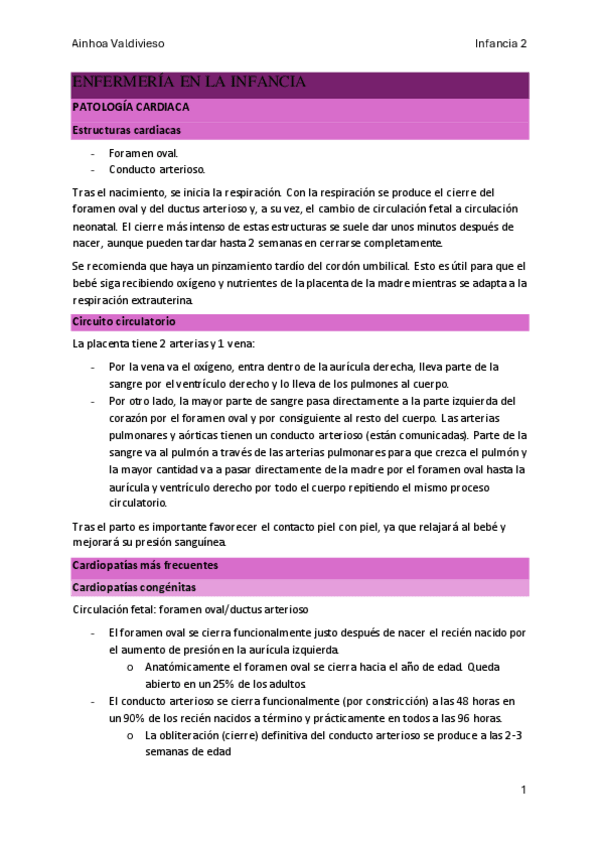 Ainhoa Valdivieso

Infancia 2

ENFERMERÍA EN LA INFANCIA

PATOLOGÍA CARDIACA

Estructuras cardiacas

- Foramen oval.
- Conducto arterioso.

Tras el nacimiento, se inicia la respiración. Con la respiración se produce el cierre del foramen oval y del ductus arterioso y, a su vez, el cambio de circulación fetal a circulación neonatal. El cierre más intenso de estas estructuras se suele dar unos minutos después de nacer, aunque pueden tardar hasta 2 semanas en cerrarse completamente.

Se recomienda que haya un pinzamiento tardío del cordón umbilical. Esto es útil para que el bebé siga recibiendo oxígeno y nutrientes de la placenta de la madre mientras se adapta a la respiración extrauterina.

Circuito circulatorio

La placenta tiene 2 arterias y 1 vena:

- Por la vena va el oxígeno, entra dentro de la aurícula derecha, lleva parte de la sangre por el ventrículo derecho y lo lleva de los pulmones al cuerpo.
- Por otro lado, la mayor parte de sangre pasa directamente a la parte izquierda del corazón por el foramen oval y por consiguiente al resto del cuerpo. Las arterias pulmonares y aórticas tienen un conducto arterioso (están comunicadas). Parte de la sangre va al pulmón a través de las arterias pulmonares para que crezca el pulmón y la mayor cantidad va a pasar directamente de la madre por el foramen oval hasta la aurícula y ventrículo derecho por todo el cuerpo repitiendo el mismo proceso circulatorio.

Tras el parto es importante favorecer el contacto piel con piel, ya que relajará al bebé y mejorará su presión sanguínea.

Cardiopatías más frecuentes

Cardiopatías congénitas

Circulación fetal: foramen oval/ductus arterioso

- El foramen oval se cierra funcionalmente justo después de nacer el recién nacido por el aumento de presión en la aurícula izquierda.
  o Anatómicamente el foramen oval se cierra hacia el año de edad. Queda abierto en un 25% de los adultos.
- El conducto arterioso se cierra funcionalmente (por constricción) a las 48 horas en un 90% de los recién nacidos a término y prácticamente en todos a las 96 horas.
  o La obliteración (cierre) definitiva del conducto arterioso se produce a las 2-3 semanas de edad

1